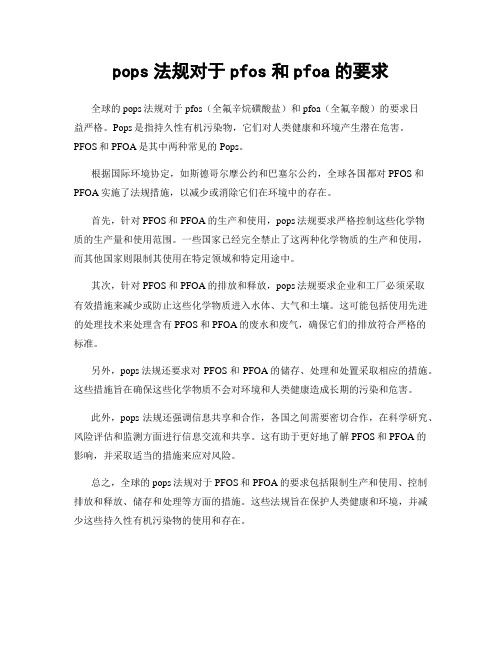 pops 法规对于 pfos 和 pfoa 的要求

全球的 pops 法规对于 pfos（全氟辛烷磺酸盐）和 pfoa（全氟辛酸）的要求日益严格。Pops 是指持久性有机污染物，它们对人类健康和环境产生潜在危害。PFOS 和 PFOA 是其中两种常见的 Pops。

根据国际环境协定，如斯德哥尔摩公约和巴塞尔公约，全球各国都对 PFOS 和 PFOA 实施了法规措施，以减少或消除它们在环境中的存在。

首先，针对 PFOS 和 PFOA 的生产和使用，pops 法规要求严格控制这些化学物质的生产量和使用范围。一些国家已经完全禁止了这两种化学物质的生产和使用，而其他国家则限制其使用在特定领域和特定用途中。

其次，针对 PFOS 和 PFOA 的排放和释放，pops 法规要求企业和工厂必须采取有效措施来减少或防止这些化学物质进入水体、大气和土壤。这可能包括使用先进的处理技术来处理含有 PFOS 和 PFOA 的废水和废气，确保它们的排放符合严格的标准。

另外，pops 法规还要求对 PFOS 和 PFOA 的储存、处理和处置采取相应的措施。这些措施旨在确保这些化学物质不会对环境和人类健康造成长期的污染和危害。

此外，pops 法规还强调信息共享和合作，各国之间需要密切合作，在科学研究、风险评估和监测方面进行信息交流和共享。这有助于更好地了解 PFOS 和 PFOA 的影响，并采取适当的措施来应对风险。

总之，全球的 pops 法规对于 PFOS 和 PFOA 的要求包括限制生产和使用、控制排放和释放、储存和处理等方面的措施。这些法规旨在保护人类健康和环境，并减少这些持久性有机污染物的使用和存在。